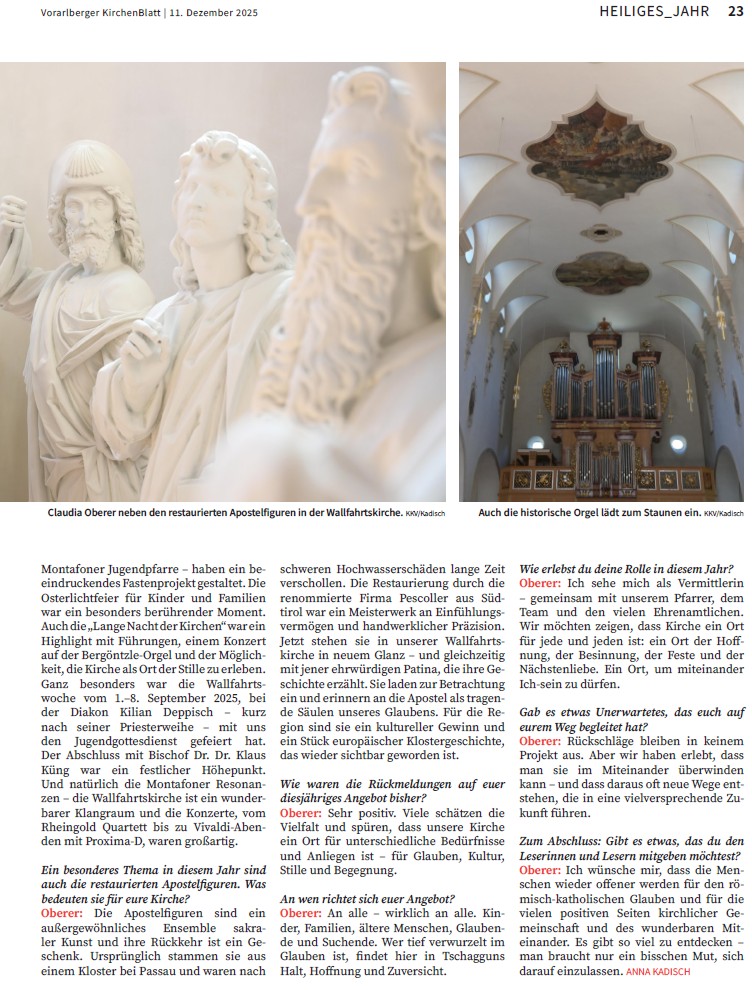 Vorarlberger KirchenBlatt | 11. Dezember 2025

HEILIGES_JAHR 23

Claudia Oberer neben den restaurierten Apostelfiguren in der Wallfahrtskirche. KKV/Kadisch

Auch die historische Orgel lädt zum Staunen ein. KKV/Kadisch

Montafoner Jugendpfarre – haben ein beeindruckendes Fastenprojekt gestaltet. Die Osterlichtfeier für Kinder und Familien war ein besonders berührender Moment. Auch die „Lange Nacht der Kirchen“ war ein Highlight mit Führungen, einem Konzert auf der Bergöntzle-Orgel und der Möglichkeit, die Kirche als Ort der Stille zu erleben. Ganz besonders war die Wallfahrtswoche vom 1.–8. September 2025, bei der Diakon Kilian Deppisch – kurz nach seiner Priesterweihe – mit uns den Jugendgottesdienst gefeiert hat. Der Abschluss mit Bischof Dr. Dr. Klaus Küng war ein festlicher Höhepunkt. Und natürlich die Montafoner Resonanzen – die Wallfahrtskirche ist ein wunderbarer Klangraum und die Konzerte, vom Rheingold Quartett bis zu Vivaldi-Abenden mit Proxima-D, waren großartig.

Ein besonderes Thema in diesem Jahr sind auch die restaurierten Apostelfiguren. Was bedeuten sie für eure Kirche?
Oberer: Die Apostelfiguren sind ein außergewöhnliches Ensemble sakraler Kunst und ihre Rückkehr ist ein Geschenk. Ursprünglich stammen sie aus einem Kloster bei Passau und waren nach schweren Hochwasserschäden lange Zeit verschollen. Die Restaurierung durch die renommierte Firma Pescoller aus Südtirol war ein Meisterwerk an Einfühlungsvermögen und handwerklicher Präzision. Jetzt stehen sie in unserer Wallfahrtskirche in neuem Glanz – und gleichzeitig mit jener ehrwürdigen Patina, die ihre Geschichte erzählt. Sie laden zur Betrachtung ein und erinnern an die Apostel als tragende Säulen unseres Glaubens. Für die Region sind sie ein kultureller Gewinn und ein Stück europäischer Klostergeschichte, das wieder sichtbar geworden ist.

Wie waren die Rückmeldungen auf euer diesjähriges Angebot bisher?
Oberer: Sehr positiv. Viele schätzen die Vielfalt und spüren, dass unsere Kirche ein Ort für unterschiedliche Bedürfnisse und Anliegen ist – für Glauben, Kultur, Stille und Begegnung.

An wen richtet sich euer Angebot?
Oberer: An alle – wirklich an alle. Kinder, Familien, ältere Menschen, Glaubende und Suchende. Wer tief verwurzelt im Glauben ist, findet hier in Tschagguns Halt, Hoffnung und Zuversicht.

Wie erlebst du deine Rolle in diesem Jahr?
Oberer: Ich sehe mich als Vermittlerin – gemeinsam mit unserem Pfarrer, dem Team und den vielen Ehrenamtlichen. Wir möchten zeigen, dass Kirche ein Ort für jede und jeden ist: ein Ort der Hoffnung, der Besinnung, der Feste und der Nächstenliebe. Ein Ort, um miteinander Ich-sein zu dürfen.

Gab es etwas Unerwartetes, das euch auf eurem Weg begleitet hat?
Oberer: Rückschläge bleiben in keinem Projekt aus. Aber wir haben erlebt, dass man sie im Miteinander überwinden kann – und dass daraus oft neue Wege entstehen, die in eine vielversprechende Zukunft führen.

Zum Abschluss: Gibt es etwas, das du den Leserinnen und Lesern mitgeben möchtest?
Oberer: Ich wünsche mir, dass die Menschen wieder offener werden für den römisch-katholischen Glauben und für die vielen positiven Seiten kirchlicher Gemeinschaft und des wunderbaren Miteinander. Es gibt so viel zu entdecken – man braucht nur ein bisschen Mut, sich darauf einzulassen. ANNA KADISCH